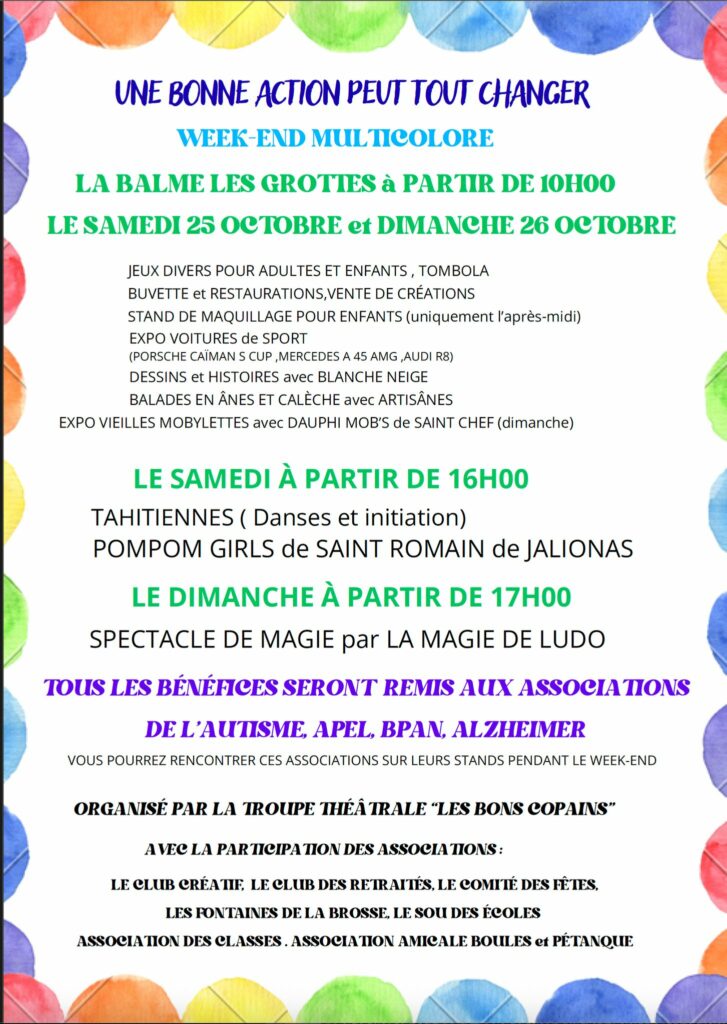 UNE BONNE ACTION PEUT TOUT CHANGER

WEEK-END MULTICOLORE

LA BALME LES GROTTES à PARTIR DE 10H00

LE SAMEDI 25 OCTOBRE et DIMANCHE 26 OCTOBRE

JEUX DIVERS POUR ADULTES ET ENFANTS , TOMBOLA
BUVETTE et RESTAURATIONS,VENTE DE CRÉATIONS
STAND DE MAQUILLAGE POUR ENFANTS (uniquement l'après-midi)
EXPO VOITURES de SPORT
(PORSCHE CAÏMAN S CUP ,MERCEDES A 45 AMG ,AUDI R8)
DESSINS et HISTOIRES avec BLANCHE NEIGE
BALADES EN ÂNES ET CALÈCHE avec ARTISÂNES
EXPO VIEILLES MOBYLETTES avec DAUPHI MOB'S de SAINT CHEF (dimanche)

LE SAMEDI À PARTIR DE 16H00

TAHITIENNES ( Danses et initiation)
POMPOM GIRLS de SAINT ROMAIN de JALIONAS

LE DIMANCHE À PARTIR DE 17H00

SPECTACLE DE MAGIE par LA MAGIE DE LUDO

TOUS LES BÉNÉFICES SERONT REMIS AUX ASSOCIATIONS

DE L'AUTISME, APEL, BPAN, ALZHEIMER

VOUS POURREZ RENCONTRER CES ASSOCIATIONS SUR LEURS STANDS PENDANT LE WEEK-END

ORGANISÉ PAR LA TROUPE THÉÂTRALE "LES BONS COPAINS"

AVEC LA PARTICIPATION DES ASSOCIATIONS :

LE CLUB CRÉATIF, LE CLUB DES RETRAITÉS, LE COMITÉ DES FÊTES,
LES FONTAINES DE LA BROSSE, LE SOU DES ÉCOLES
ASSOCIATION DES CLASSES . ASSOCIATION AMICALE BOULES et PÉTANQUE